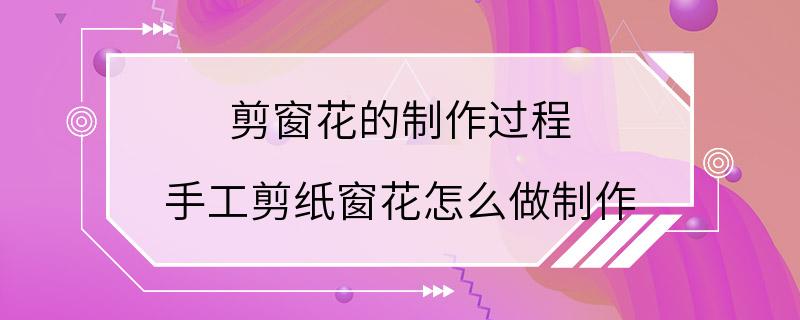 剪窗花的制作过程
手工剪纸窗花怎么做制作